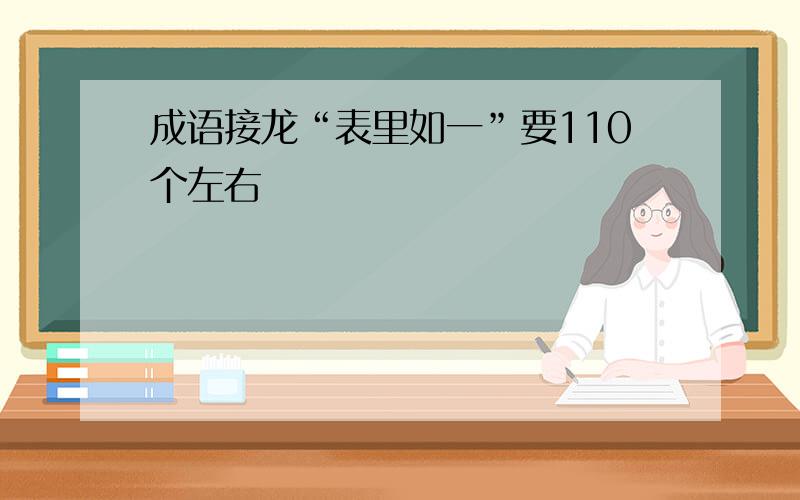 成语接龙“表里如一”要110个左右